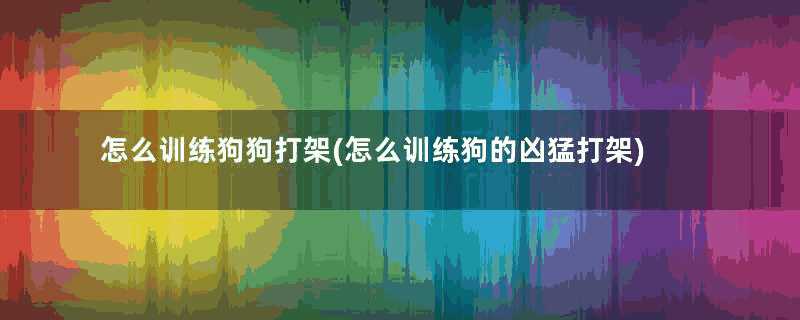 怎么训练狗狗打架(怎么训练狗的凶猛打架)